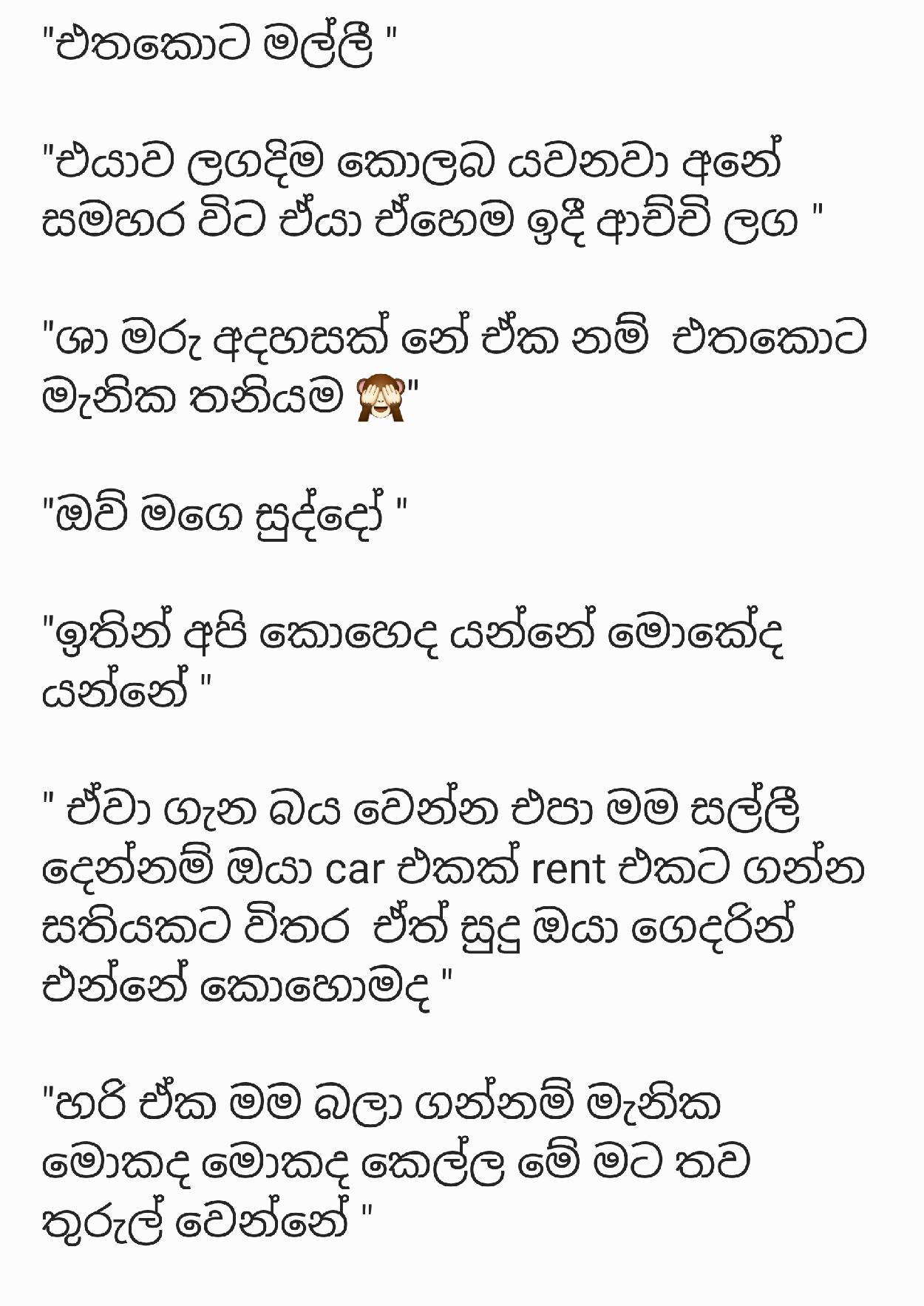 "එතකොට මල්ලී "

"එයාව ලගදිම කොලබ යවනවා අනේ සමහර විට ඒයා ඒහෙම ඉදී ආච්චි ලග "

"ශා මරු අදහසක් නේ ඒක නම් එතකොට මැනික තනියම 🙈"

"ඔව් මගෙ සුද්දෝ "

"ඉතින් අපි කොහෙද යන්නේ මොකේද යන්නේ "

" ඒවා ගැන බය වෙන්න එපා මම සල්ලී දෙන්නම් ඔයා car එකක් rent එකට ගන්න සතියකට විතර ඒත් සුදු ඔයා ගෙදරින් එන්නේ කොහොමද "

"හරි ඒක මම බලා ගන්නම් මැනික මොකද මොකද කෙල්ල මේ මට තව තුරුල් වෙන්නේ "